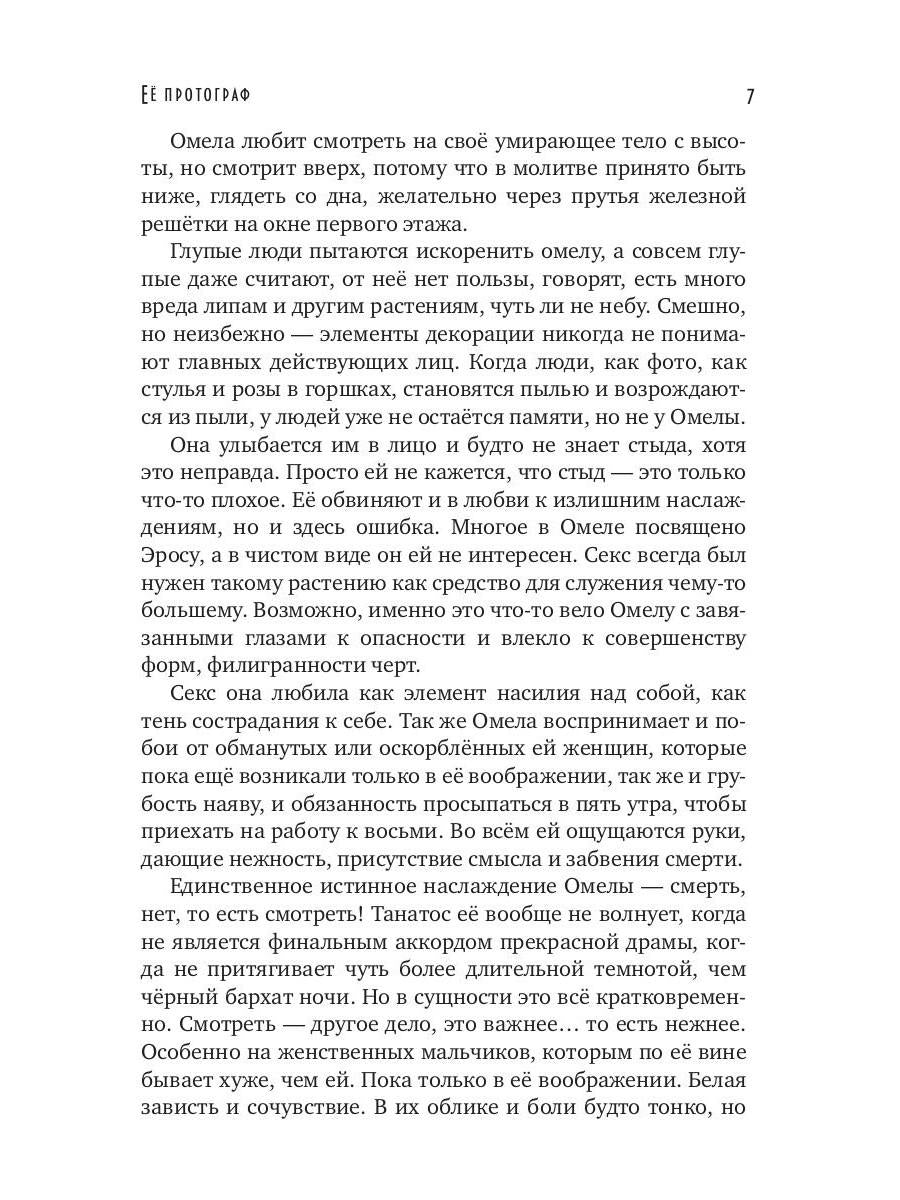 Её протограф

7

Омела любит смотреть на своё умирающее тело с высоты, но смотрит вверх, потому что в молитве принято быть ниже, глядеть со дна, желательно через прутья железной решётки на окне первого этажа.

Глупые люди пытаются искоренить омелу, а совсем глупые даже считают, от неё нет пользы, говорят, есть много вреда липам и другим растениям, чуть ли не небу. Смешно, но неизбежно — элементы декорации никогда не понимают главных действующих лиц. Когда люди, как фото, как стулья и розы в горшках, становятся пылью и возрождаются из пыли, у людей уже не остаётся памяти, но не у Омелы.

Она улыбается им в лицо и будто не знает стыда, хотя это неправда. Просто ей не кажется, что стыд — это только что-то плохое. Её обвиняют и в любви к излишним наслаждениям, но и здесь ошибка. Многое в Омеле посвящено Эросу, а в чистом виде он ей не интересен. Секс всегда был нужен такому растению как средство для служения чему-то большему. Возможно, именно это что-то вело Омелу с завязанными глазами к опасности и влекло к совершенству форм, филигранности черт.

Секс она любила как элемент насилия над собой, как тень сострадания к себе. Так же Омела воспринимает и побои от обманутых или оскорблённых ей женщин, которые пока ещё возникали только в её воображении, так же и грубость наяву, и обязанность просыпаться в пять утра, чтобы приехать на работу к восьми. Во всём ей ощущаются руки, дающие нежность, присутствие смысла и забвения смерти.

Единственное истинное наслаждение Омелы — смерть, нет, то есть смотреть! Танатос её вообще не волнует, когда не является финальным аккордом прекрасной драмы, когда не притягивает чуть более длительной темнотой, чем чёрный бархат ночи. Но в сущности это всё кратковременно. Смотреть — другое дело, это важнее… то есть нежнее. Особенно на женственных мальчиков, которым по её вине бывает хуже, чем ей. Пока только в её воображении. Белая зависть и сочувствие. В их облике и боли будто тонко, но